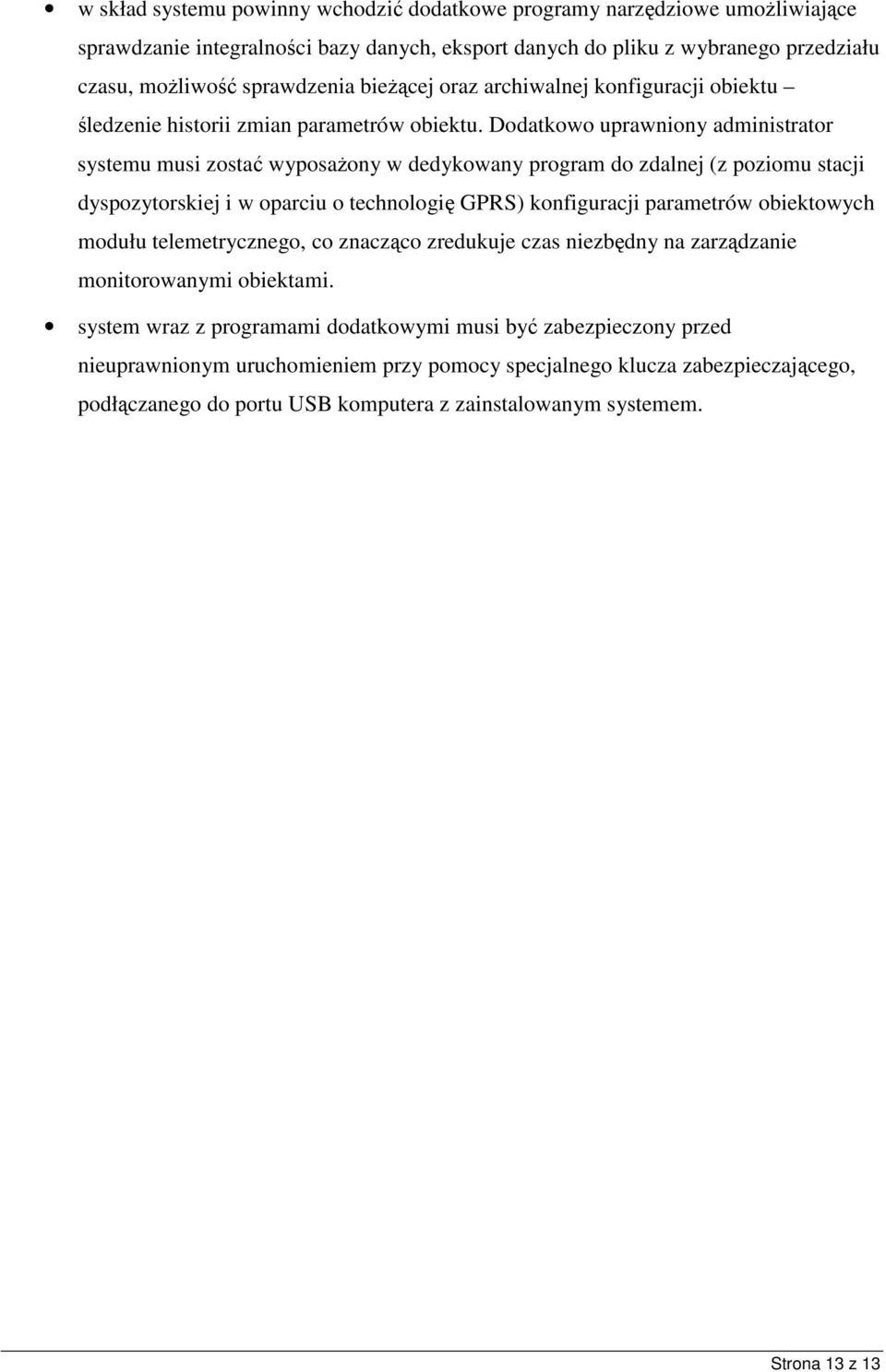 • w skład systemu powinny wchodzić dodatkowe programy narzędziowe umożliwiające sprawdzanie integralności bazy danych, eksport danych do pliku z wybranego przedziału czasu, możliwość sprawdzenia bieżącej oraz archiwalnej konfiguracji obiektu – śledzenie historii zmian parametrów obiektu. Dodatkowo uprawniony administrator systemu musi zostać wyposażony w dedykowany program do zdalnej (z poziomu stacji dyspozytorskiej i w oparciu o technologię GPRS) konfiguracji parametrów obiektowych modułu telemetrycznego, co znacząco zredukuje czas niezbędny na zarządzanie monitorowanymi obiektami.

• system wraz z programami dodatkowymi musi być zabezpieczony przed nieuprawnionym uruchomieniem przy pomocy specjalnego klucza zabezpieczającego, podłączanego do portu USB komputera z zainstalowanym systemem.

Strona 13 z 13